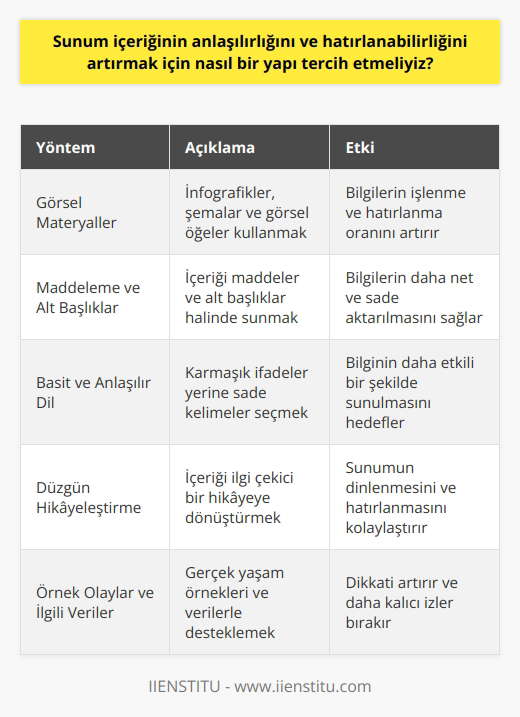 Sunum içeriğinin anlaşılırlığını ve hatırlanabilirliğini artırmak için nasıl bir yapı tercih etmeliyiz?

| Yöntem | Açıklama | Etki |
|---|---|---|
| Görsel Materyaller | İnfografikler, şemalar ve görsel öğeler kullanmak | Bilgilerin işlenme ve hatırlanma oranını artırır |
| Maddeleme ve Alt Başlıklar | İçeriği maddeler ve alt başlıklar halinde sunmak | Bilgilerin daha net ve sade aktarılmasını sağlar |
| Basit ve Anlaşılır Dil | Karmaşık ifadeler yerine sade kelimeler seçmek | Bilginin daha etkili bir şekilde sunulmasını hedefler |
| Düzgün Hikâyeleştirme | İçeriği ilgi çekici bir hikâyeye dönüştürmek | Sunumun dinlenmesini ve hatırlanmasını kolaylaştırır |
| Örnek Olaylar ve İlgili Veriler | Gerçek yaşam örnekleri ve verilerle desteklemek | Dikkati artırır ve daha kalıcı izler bırakır |

IIENSTITU - www.iienstitu.com